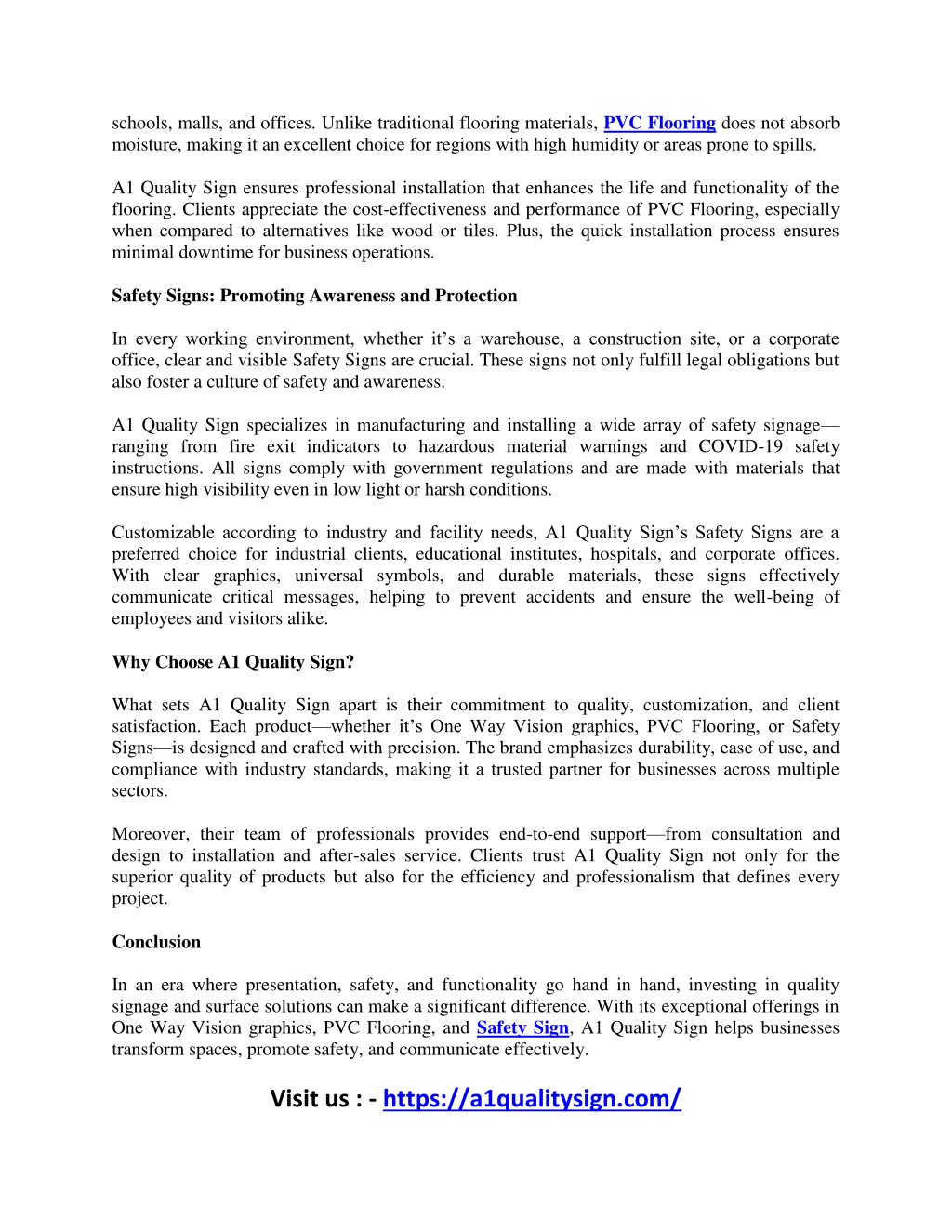 schools, malls, and offices. Unlike traditional flooring materials, PVC Flooring does not absorb moisture, making it an excellent choice for regions with high humidity or areas prone to spills.

A1 Quality Sign ensures professional installation that enhances the life and functionality of the flooring. Clients appreciate the cost-effectiveness and performance of PVC Flooring, especially when compared to alternatives like wood or tiles. Plus, the quick installation process ensures minimal downtime for business operations.

Safety Signs: Promoting Awareness and Protection

In every working environment, whether it's a warehouse, a construction site, or a corporate office, clear and visible Safety Signs are crucial. These signs not only fulfill legal obligations but also foster a culture of safety and awareness.

A1 Quality Sign specializes in manufacturing and installing a wide array of safety signage—ranging from fire exit indicators to hazardous material warnings and COVID-19 safety instructions. All signs comply with government regulations and are made with materials that ensure high visibility even in low light or harsh conditions.

Customizable according to industry and facility needs, A1 Quality Sign's Safety Signs are a preferred choice for industrial clients, educational institutes, hospitals, and corporate offices. With clear graphics, universal symbols, and durable materials, these signs effectively communicate critical messages, helping to prevent accidents and ensure the well-being of employees and visitors alike.

Why Choose A1 Quality Sign?

What sets A1 Quality Sign apart is their commitment to quality, customization, and client satisfaction. Each product—whether it's One Way Vision graphics, PVC Flooring, or Safety Signs—is designed and crafted with precision. The brand emphasizes durability, ease of use, and compliance with industry standards, making it a trusted partner for businesses across multiple sectors.

Moreover, their team of professionals provides end-to-end support—from consultation and design to installation and after-sales service. Clients trust A1 Quality Sign not only for the superior quality of products but also for the efficiency and professionalism that defines every project.

Conclusion

In an era where presentation, safety, and functionality go hand in hand, investing in quality signage and surface solutions can make a significant difference. With its exceptional offerings in One Way Vision graphics, PVC Flooring, and Safety Sign, A1 Quality Sign helps businesses transform spaces, promote safety, and communicate effectively.

Visit us : - https://a1qualitysign.com/